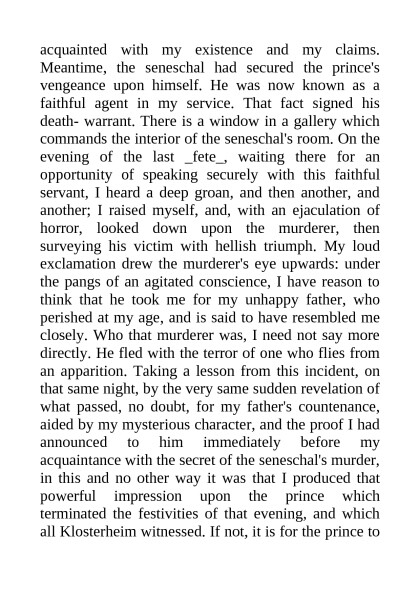 acquainted with my existence and my claims. Meantime, the seneschal had secured the prince's vengeance upon himself. He was now known as a faithful agent in my service. That fact signed his death- warrant. There is a window in a gallery which commands the interior of the seneschal's room. On the evening of the last _fete_, waiting there for an opportunity of speaking securely with this faithful servant, I heard a deep groan, and then another, and another; I raised myself, and, with an ejaculation of horror, looked down upon the murderer, then surveying his victim with hellish triumph. My loud exclamation drew the murderer's eye upwards: under the pangs of an agitated conscience, I have reason to think that he took me for my unhappy father, who perished at my age, and is said to have resembled me closely. Who that murderer was, I need not say more directly. He fled with the terror of one who flies from an apparition. Taking a lesson from this incident, on that same night, by the very same sudden revelation of what passed, no doubt, for my father's countenance, aided by my mysterious character, and the proof I had announced to him immediately before my acquaintance with the secret of the seneschal's murder, in this and no other way it was that I produced that powerful impression upon the prince which terminated the festivities of that evening, and which all Klosterheim witnessed. If not, it is for the prince to